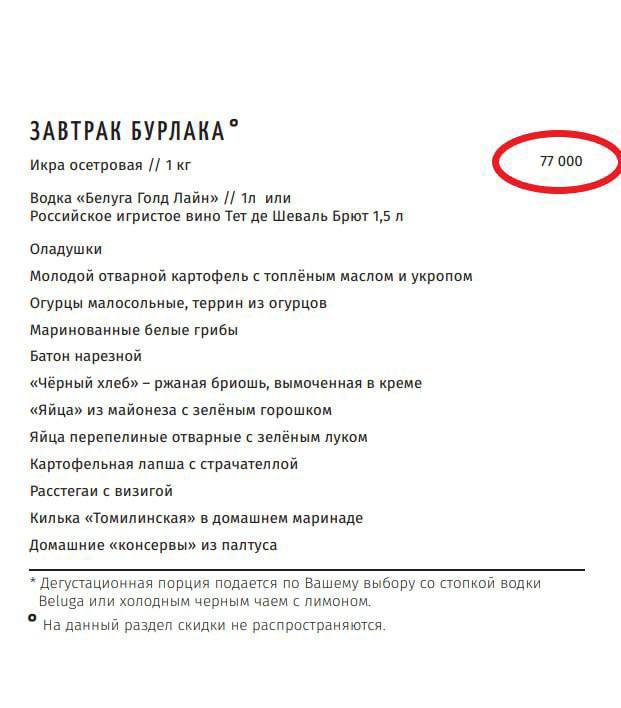 ЗАВТРАК БУРЛАКА°

Икра осетровая // 1 кг

77 000

Водка «Белуга Голд Лайн» // 1л или
Российское игристое вино Тет де Шеваль Брют 1,5 л

Оладушки

Молодой отварной картофель с топлёным маслом и укропом

Огурцы малосольные, террин из огурцов

Маринованные белые грибы

Батон нарезной

«Чёрный хлеб» – ржаная бриошь, вымоченная в креме

«Яйца» из майонеза с зелёным горошком

Яйца перепелиные отварные с зелёным луком

Картофельная лапша с страчателлой

Расстегаи с визигой

Килька «Томилинская» в домашнем маринаде

Домашние «консервы» из палтуса

* Дегустационная порция подается по Вашему выбору со стопкой водки Beluga или холодным черным чаем с лимоном.

° На данный раздел скидки не распространяются.